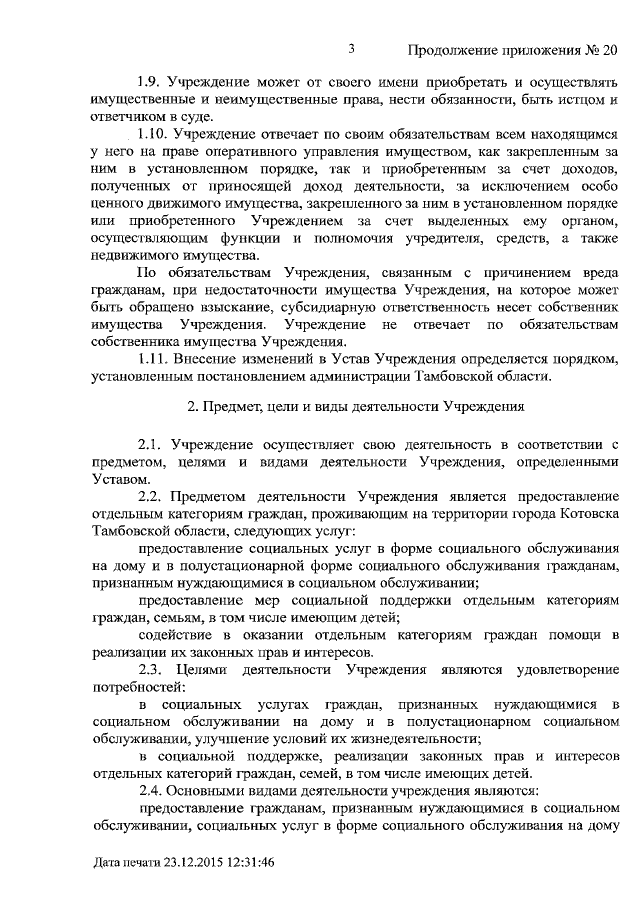 3 Продолжение приложения № 20

1.9. Учреждение может от своего имени приобретать и осуществлять имущественные и неимущественные права, нести обязанности, быть истцом и ответчиком в суде.

1.10. Учреждение отвечает по своим обязательствам всем находящимся у него на праве оперативного управления имуществом, как закрепленным за ним в установленном порядке, так и приобретенным за счет доходов, полученных от приносящей доход деятельности, за исключением особо ценного движимого имущества, закрепленного за ним в установленном порядке или приобретенного Учреждением за счет выделенных ему органом, осуществляющим функции и полномочия учредителя, средств, а также недвижимого имущества.

По обязательствам Учреждения, связанным с причинением вреда гражданам, при недостаточности имущества Учреждения, на которое может быть обращено взыскание, субсидиарную ответственность несет собственник имущества Учреждения. Учреждение не отвечает по обязательствам собственника имущества Учреждения.

1.11. Внесение изменений в Устав Учреждения определяется порядком, установленным постановлением администрации Тамбовской области.

2. Предмет, цели и виды деятельности Учреждения

2.1. Учреждение осуществляет свою деятельность в соответствии с предметом, целями и видами деятельности Учреждения, определенными Уставом.

2.2. Предметом деятельности Учреждения является предоставление отдельным категориям граждан, проживающим на территории города Котовска Тамбовской области, следующих услуг:

предоставление социальных услуг в форме социального обслуживания на дому и в полустационарной форме социального обслуживания гражданам, признанным нуждающимися в социальном обслуживании;

предоставление мер социальной поддержки отдельным категориям граждан, семьям, в том числе имеющим детей;

содействие в оказании отдельным категориям граждан помощи в реализации их законных прав и интересов.

2.3. Целями деятельности Учреждения являются удовлетворение потребностей:

в социальных услугах граждан, признанных нуждающимися в социальном обслуживании на дому и в полустационарном социальном обслуживании, улучшение условий их жизнедеятельности;

в социальной поддержке, реализации законных прав и интересов отдельных категорий граждан, семей, в том числе имеющих детей.

2.4. Основными видами деятельности учреждения являются:

предоставление гражданам, признанным нуждающимися в социальном обслуживании, социальных услуг в форме социального обслуживания на дому

Дата печати 23.12.2015 12:31:46